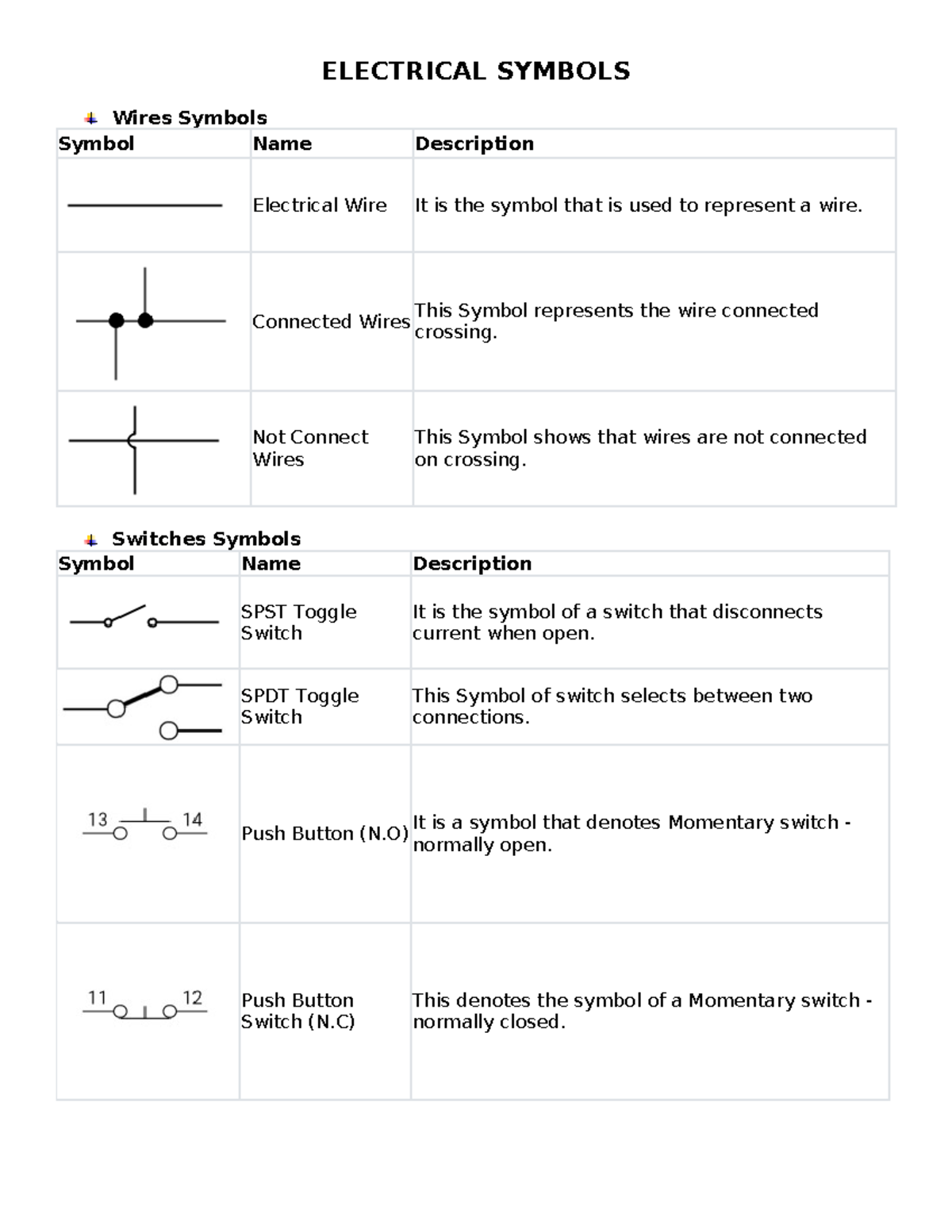 ELECTRICAL SYMBOLS

Wires Symbols

| Symbol | Name | Description |
|---|---|---|
| | Electrical Wire | It is the symbol that is used to represent a wire. |
| | Connected Wires | This Symbol represents the wire connected crossing. |
| | Not Connect Wires | This Symbol shows that wires are not connected on crossing. |

Switches Symbols

| Symbol | Name | Description |
|---|---|---|
| | SPST Toggle Switch | It is the symbol of a switch that disconnects current when open. |
| | SPDT Toggle Switch | This Symbol of switch selects between two connections. |
| 13 14 | Push Button (N.O) | It is a symbol that denotes Momentary switch - normally open. |
| 11 12 | Push Button Switch (N.C) | This denotes the symbol of a Momentary switch - normally closed. |